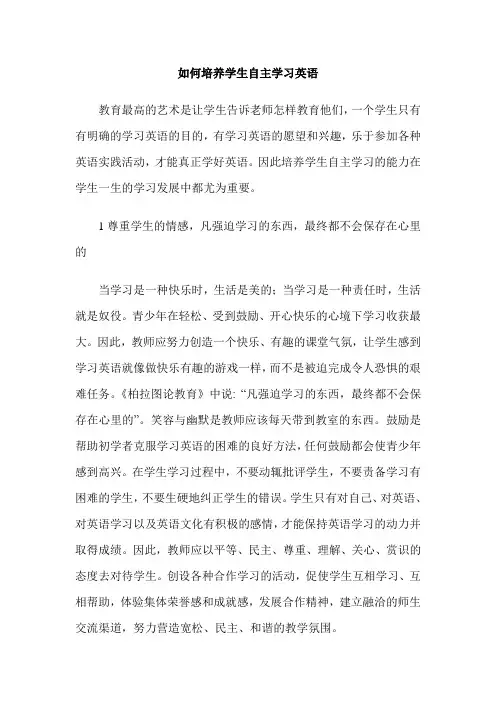 如何培养学生自主学习英语

教育最高的艺术是让学生告诉老师怎样教育他们，一个学生只有有明确的学习英语的目的，有学习英语的愿望和兴趣，乐于参加各种英语实践活动，才能真正学好英语。因此培养学生自主学习的能力在学生一生的学习发展中都尤为重要。

1 尊重学生的情感，凡强迫学习的东西，最终都不会保存在心里的

当学习是一种快乐时，生活是美的；当学习是一种责任时，生活就是奴役。青少年在轻松、受到鼓励、开心快乐的心境下学习收获最大。因此，教师应努力创造一个快乐、有趣的课堂气氛，让学生感到学习英语就像做快乐有趣的游戏一样，而不是被迫完成令人恐惧的艰难任务。《柏拉图论教育》中说："凡强迫学习的东西，最终都不会保存在心里的"。笑容与幽默是教师应该每天带到教室的东西。鼓励是帮助初学者克服学习英语的困难的良好方法，任何鼓励都会使青少年感到高兴。在学生学习过程中，不要动辄批评学生，不要责备学习有困难的学生，不要生硬地纠正学生的错误。学生只有对自己、对英语、对英语学习以及英语文化有积极的感情，才能保持英语学习的动力并取得成绩。因此，教师应以平等、民主、尊重、理解、关心、赏识的态度去对待学生。创设各种合作学习的活动，促使学生互相学习、互相帮助，体验集体荣誉感和成就感，发展合作精神，建立融洽的师生交流渠道，努力营造宽松、民主、和谐的教学氛围。